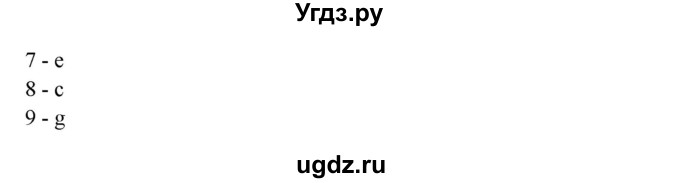 Угдз.ру

7 - e
8 - c
9 - g

ugdz.ru